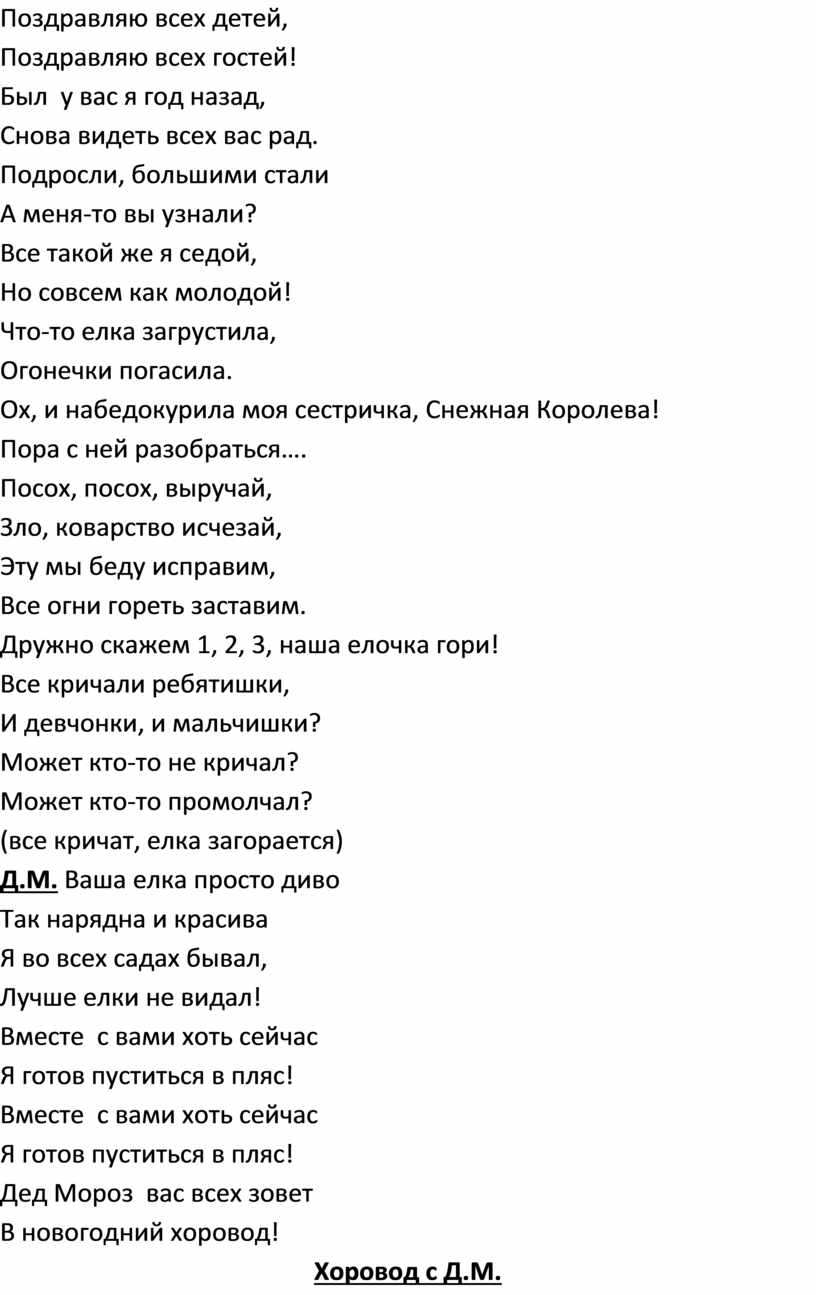 Поздравляю всех детей,
Поздравляю всех гостей!
Был у вас я год назад,
Снова видеть всех вас рад.
Подросли, большими стали
А меня-то вы узнали?
Все такой же я седой,
Но совсем как молодой!
Что-то елка загрустила,
Огонечки погасила.
Ох, и набедокурила моя сестричка, Снежная Королева!
Пора с ней разобраться….
Посох, посох, выручай,
Зло, коварство исчезай,
Эту мы беду исправим,
Все огни гореть заставим.
Дружно скажем 1, 2, 3, наша елочка гори!
Все кричали ребятишки,
И девчонки, и мальчишки?
Может кто-то не кричал?
Может кто-то промолчал?
(все кричат, елка загорается)
Д.М. Ваша елка просто диво
Так нарядна и красива
Я во всех садах бывал,
Лучше елки не видал!
Вместе с вами хоть сейчас
Я готов пуститься в пляс!
Вместе с вами хоть сейчас
Я готов пуститься в пляс!
Дед Мороз вас всех зовет
В новогодний хоровод!

Хоровод с Д.М.